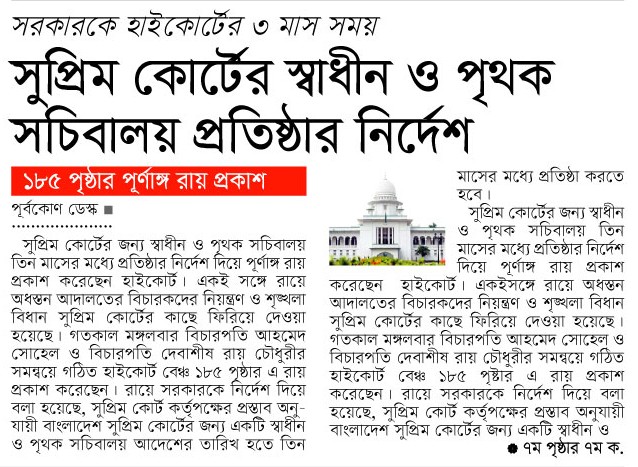 সরকারকে হাইকোর্টের ৩ মাস সময়

সুপ্রিম কোর্টের স্বাধীন ও পৃথক সচিবালয় প্রতিষ্ঠার নির্দেশ

১৮৫ পৃষ্ঠার পূর্ণাঙ্গ রায় প্রকাশ

পূর্বকোণ ডেস্ক ■

সুপ্রিম কোর্টের জন্য স্বাধীন ও পৃথক সচিবালয় তিন মাসের মধ্যে প্রতিষ্ঠার নির্দেশ দিয়ে পূর্ণাঙ্গ রায় প্রকাশ করেছেন হাইকোর্ট। একই সঙ্গে রায়ে অধস্তন আদালতের বিচারকদের নিয়ন্ত্রণ ও শৃঙ্খলা বিধান সুপ্রিম কোর্টের কাছে ফিরিয়ে দেওয়া হয়েছে। গতকাল মঙ্গলবার বিচারপতি আহমেদ সোহেল ও বিচারপতি দেবাশীষ রায় চৌধুরীর সমন্বয়ে গঠিত হাইকোর্ট বেঞ্চ ১৮৫ পৃষ্ঠার এ রায় প্রকাশ করেছেন। রায়ে সরকারকে নির্দেশ দিয়ে বলা হয়েছে, সুপ্রিম কোর্ট কর্তৃপক্ষের প্রস্তাব অনুযায়ী বাংলাদেশ সুপ্রিম কোর্টের জন্য একটি স্বাধীন ও পৃথক সচিবালয় আদেশের তারিখ হতে তিন মাসের মধ্যে প্রতিষ্ঠা করতে হবে।

সুপ্রিম কোর্টের জন্য স্বাধীন ও পৃথক সচিবালয় তিন মাসের মধ্যে প্রতিষ্ঠার নির্দেশ দিয়ে পূর্ণাঙ্গ রায় প্রকাশ করেছেন হাইকোর্ট। একইসঙ্গে রায়ে অধস্তন আদালতের বিচারকদের নিয়ন্ত্রণ ও শৃঙ্খলা বিধান সুপ্রিম কোর্টের কাছে ফিরিয়ে দেওয়া হয়েছে। গতকাল মঙ্গলবার বিচারপতি আহমেদ সোহেল ও বিচারপতি দেবাশীষ রায় চৌধুরীর সমন্বয়ে গঠিত হাইকোর্ট বেঞ্চ ১৮৫ পৃষ্ঠার এ রায় প্রকাশ করেছেন। রায়ে সরকারকে নির্দেশ দিয়ে বলা হয়েছে, সুপ্রিম কোর্ট কর্তৃপক্ষের প্রস্তাব অনুযায়ী বাংলাদেশ সুপ্রিম কোর্টের জন্য একটি স্বাধীন ও

● ৭ম পৃষ্ঠার ৭ম ক.